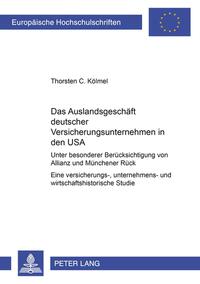 Europäische Hochschulschriften

Thorsten C. Kölmel

Das Auslandsgeschäft deutscher Versicherungsunternehmen in den USA

Unter besonderer Berücksichtigung von Allianz und Münchener Rück

Eine versicherungs-, unternehmens- und wirtschaftshistorische Studie

PETER LANG